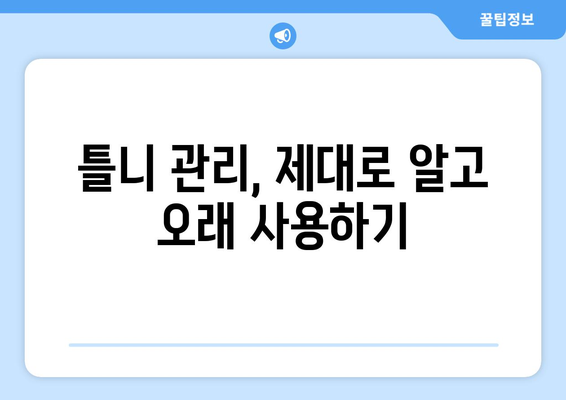 꿀팁정보

틀니 관리, 제대로 알고 오래 사용하기